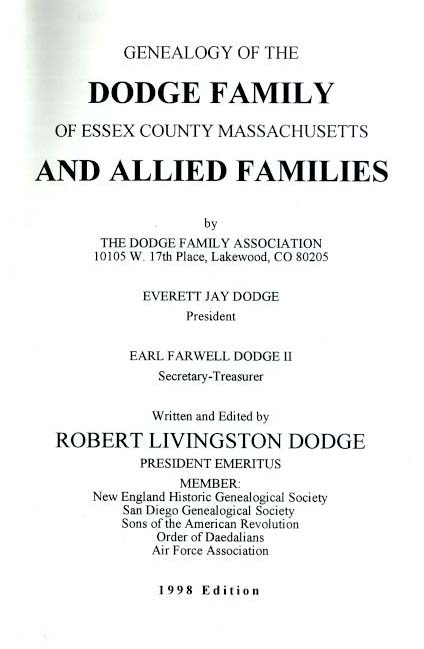 GENEALOGY OF THE

DODGE FAMILY

OF ESSEX COUNTY MASSACHUSETTS

AND ALLIED FAMILIES

by

THE DODGE FAMILY ASSOCIATION
10105 W. 17th Place, Lakewood, CO 80205

EVERETT JAY DODGE
President

EARL FARWELL DODGE II
Secretary-Treasurer

Written and Edited by

ROBERT LIVINGSTON DODGE

PRESIDENT EMERITUS

MEMBER:
New England Historic Genealogical Society
San Diego Genealogical Society
Sons of the American Revolution
Order of Daedalians
Air Force Association

1998 Edition